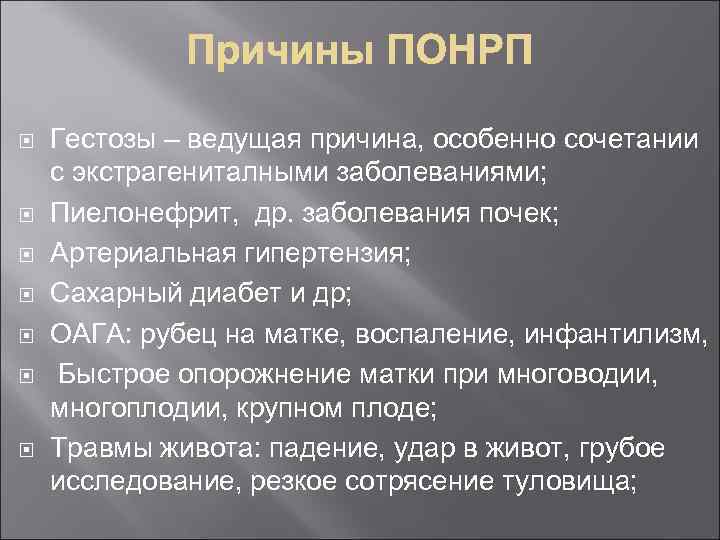 Причины ПОНРП

Гестозы – ведущая причина, особенно сочетании с экстрагениталными заболеваниями;

Пиелонефрит, др. заболевания почек;

Артериальная гипертензия;

Сахарный диабет и др;

ОАГА: рубец на матке, воспаление, инфантилизм,

Быстрое опорожнение матки при многоводии, многоплодии, крупном плоде;

Травмы живота: падение, удар в живот, грубое исследование, резкое сотрясение туловища;